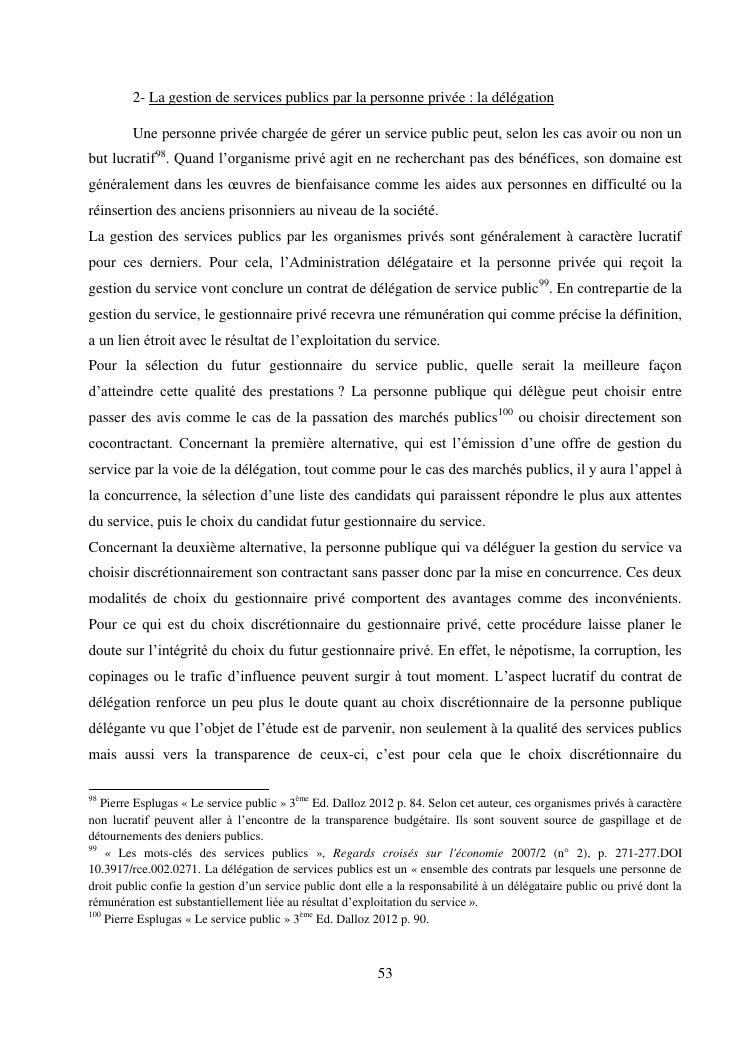 2- La gestion de services publics par la personne privée : la délégation

Une personne privée chargée de gérer un service public peut, selon les cas avoir ou non un but lucratif$^{98}$. Quand l'organisme privé agit en ne recherchant pas des bénéfices, son domaine est généralement dans les œuvres de bienfaisance comme les aides aux personnes en difficulté ou la réinsertion des anciens prisonniers au niveau de la société.

La gestion des services publics par les organismes privés sont généralement à caractère lucratif pour ces derniers. Pour cela, l'Administration délégataire et la personne privée qui reçoit la gestion du service vont conclure un contrat de délégation de service public$^{99}$. En contrepartie de la gestion du service, le gestionnaire privé recevra une rémunération qui comme précise la définition, a un lien étroit avec le résultat de l'exploitation du service.

Pour la sélection du futur gestionnaire du service public, quelle serait la meilleure façon d'atteindre cette qualité des prestations ? La personne publique qui délègue peut choisir entre passer des avis comme le cas de la passation des marchés publics$^{100}$ ou choisir directement son cocontractant. Concernant la première alternative, qui est l'émission d'une offre de gestion du service par la voie de la délégation, tout comme pour le cas des marchés publics, il y aura l'appel à la concurrence, la sélection d'une liste des candidats qui paraissent répondre le plus aux attentes du service, puis le choix du candidat futur gestionnaire du service.

Concernant la deuxième alternative, la personne publique qui va déléguer la gestion du service va choisir discrétionnairement son contractant sans passer donc par la mise en concurrence. Ces deux modalités de choix du gestionnaire privé comportent des avantages comme des inconvénients. Pour ce qui est du choix discrétionnaire du gestionnaire privé, cette procédure laisse planer le doute sur l'intégrité du choix du futur gestionnaire privé. En effet, le népotisme, la corruption, les copinages ou le trafic d'influence peuvent surgir à tout moment. L'aspect lucratif du contrat de délégation renforce un peu plus le doute quant au choix discrétionnaire de la personne publique délégante vu que l'objet de l'étude est de parvenir, non seulement à la qualité des services publics mais aussi vers la transparence de ceux-ci, c'est pour cela que le choix discrétionnaire du

$^{98}$ Pierre Esplugas « Le service public » 3$^{ème}$ Ed. Dalloz 2012 p. 84. Selon cet auteur, ces organismes privés à caractère non lucratif peuvent aller à l'encontre de la transparence budgétaire. Ils sont souvent source de gaspillage et de détournements des deniers publics.
$^{99}$ « Les mots-clés des services publics », Regards croisés sur l'économie 2007/2 (n° 2), p. 271-277.DOI 10.3917/rce.002.0271. La délégation de services publics est un « ensemble des contrats par lesquels une personne de droit public confie la gestion d'un service public dont elle a la responsabilité à un délégataire public ou privé dont la rémunération est substantiellement liée au résultat d'exploitation du service ».
$^{100}$ Pierre Esplugas « Le service public » 3$^{ème}$ Ed. Dalloz 2012 p. 90.

53